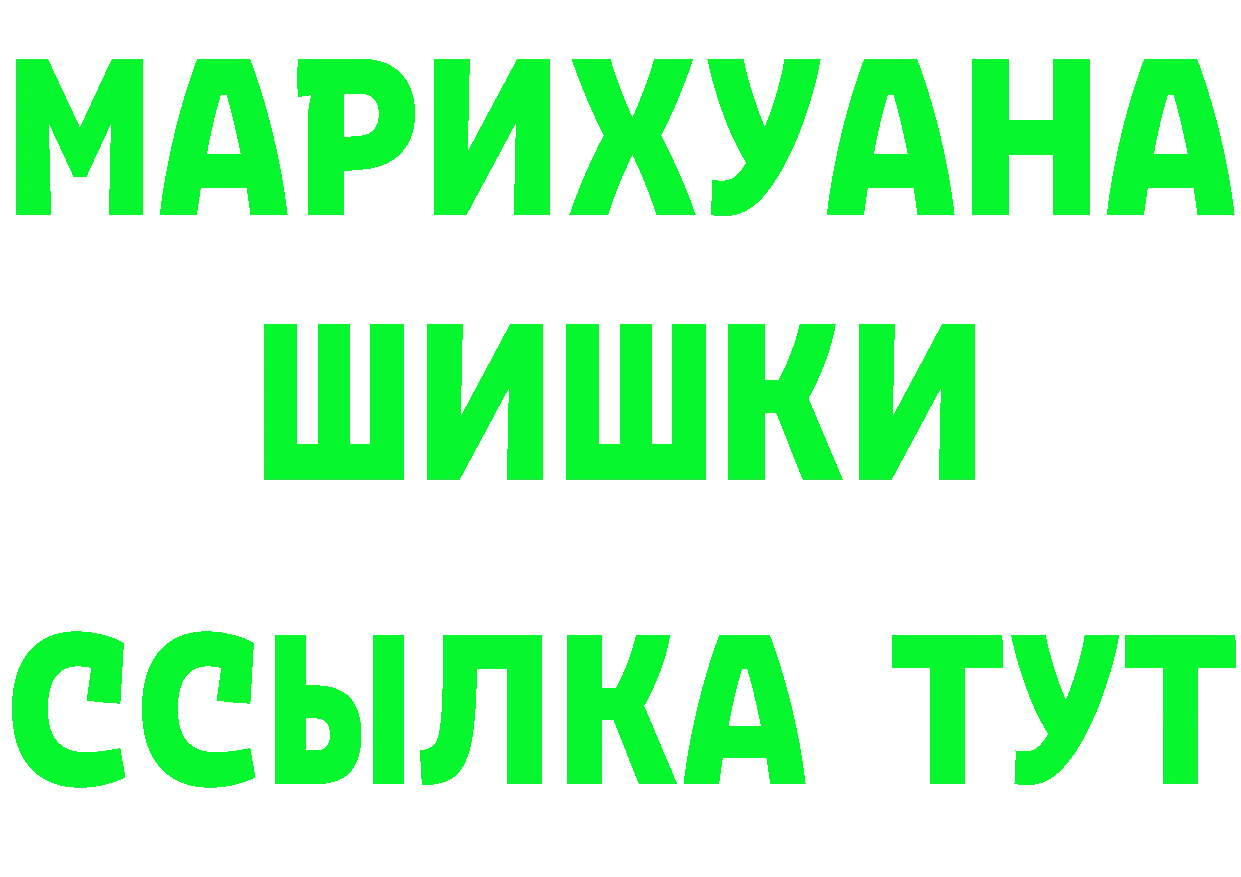 МАРИХУАНА ШИШКИ

ССЫЛКА ТУТ